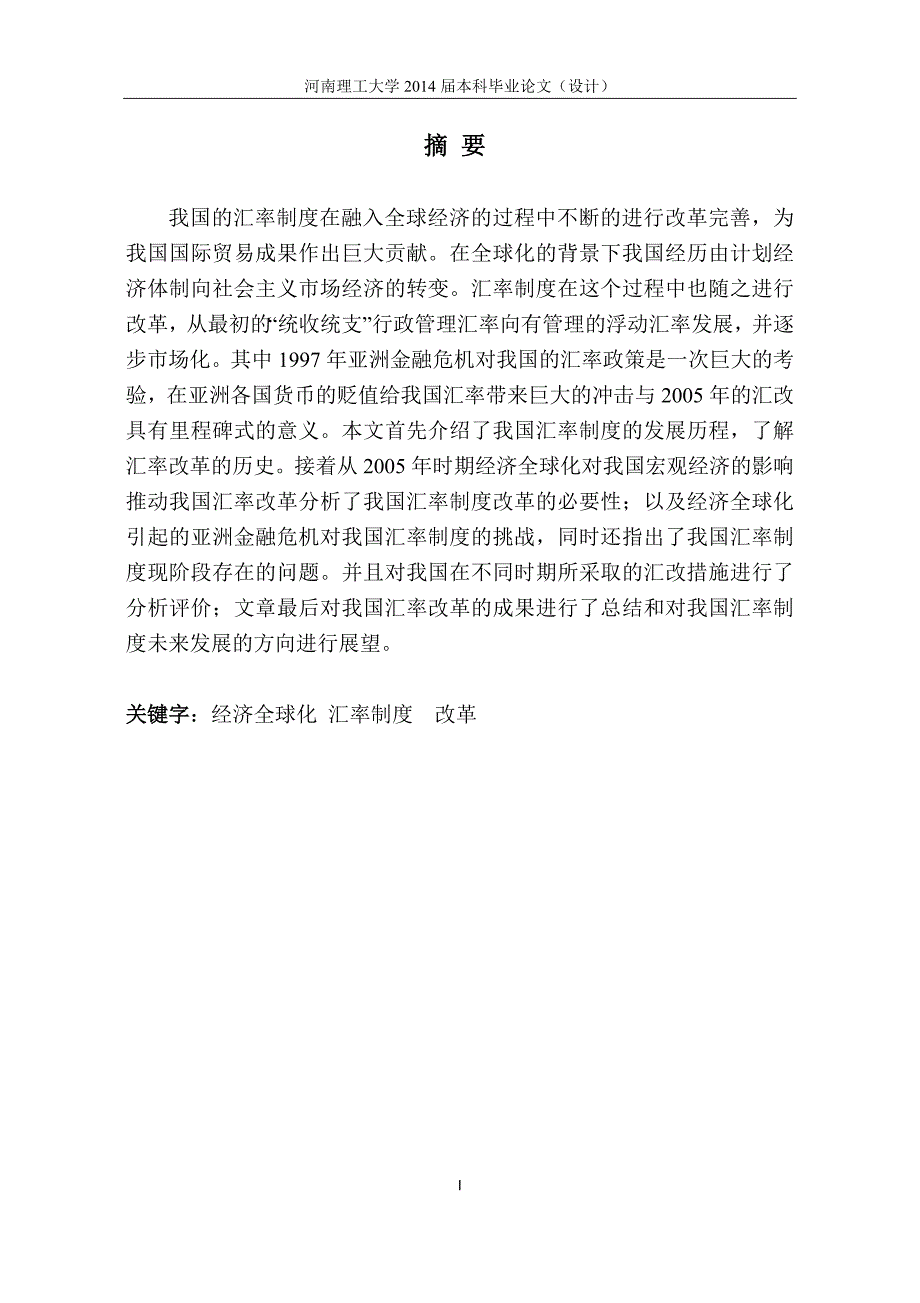 河南理工大学 2014 届本科毕业论文（设计）

摘 要

我国的汇率制度在融入全球经济的过程中不断的进行改革完善，为我国国际贸易成果作出巨大贡献。在全球化的背景下我国经历由计划经济体制向社会主义市场经济的转变。汇率制度在这个过程中也随之进行改革，从最初的“统收统支”行政管理汇率向有管理的浮动汇率发展，并逐步市场化。其中 1997 年亚洲金融危机对我国的汇率政策是一次巨大的考验，在亚洲各国货币的贬值给我国汇率带来巨大的冲击与 2005 年的汇改具有里程碑式的意义。本文首先介绍了我国汇率制度的发展历程，了解汇率改革的历史。接着从 2005 年时期经济全球化对我国宏观经济的影响推动我国汇率改革分析了我国汇率制度改革的必要性；以及经济全球化引起的亚洲金融危机对我国汇率制度的挑战，同时还指出了我国汇率制度现阶段存在的问题。并且对我国在不同时期所采取的汇改措施进行了分析评价；文章最后对我国汇率改革的成果进行了总结和对我国汇率制度未来发展的方向进行展望。

关键字：经济全球化 汇率制度 改革

I